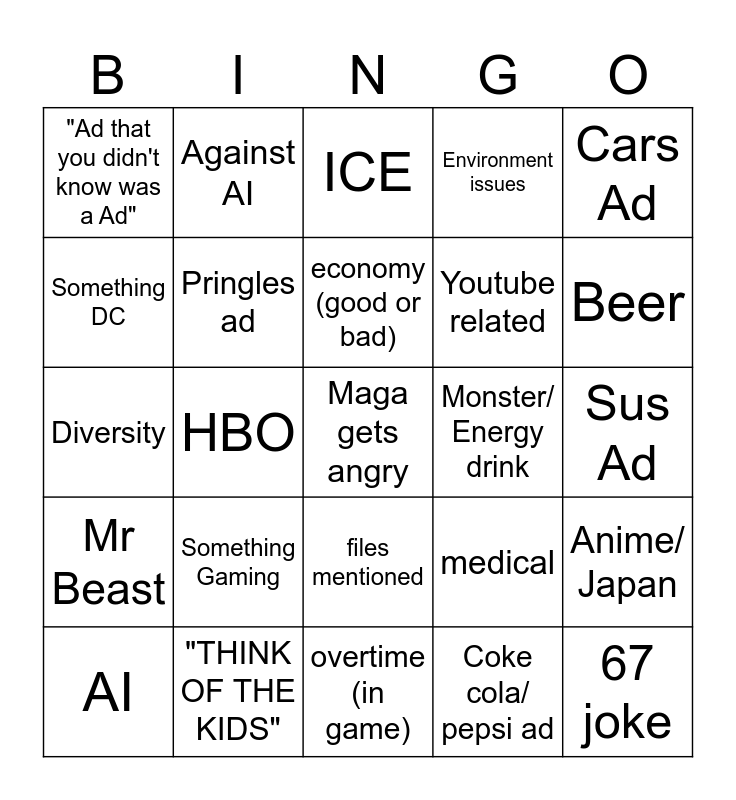 | B | I | N | G | O |
|---|---|---|---|---|
| "Ad that you didn't know was a Ad" | Against AI | ICE | Environment issues | Cars Ad |
| Something DC | Pringles ad | economy (good or bad) | Youtube related | Beer |
| Diversity | HBO | Maga gets angry | Monster/ Energy drink | Sus Ad |
| Mr Beast | Something Gaming | files mentioned | medical | Anime/ Japan |
| AI | "THINK OF THE KIDS" | overtime (in game) | Coke cola/ pepsi ad | 67 joke |